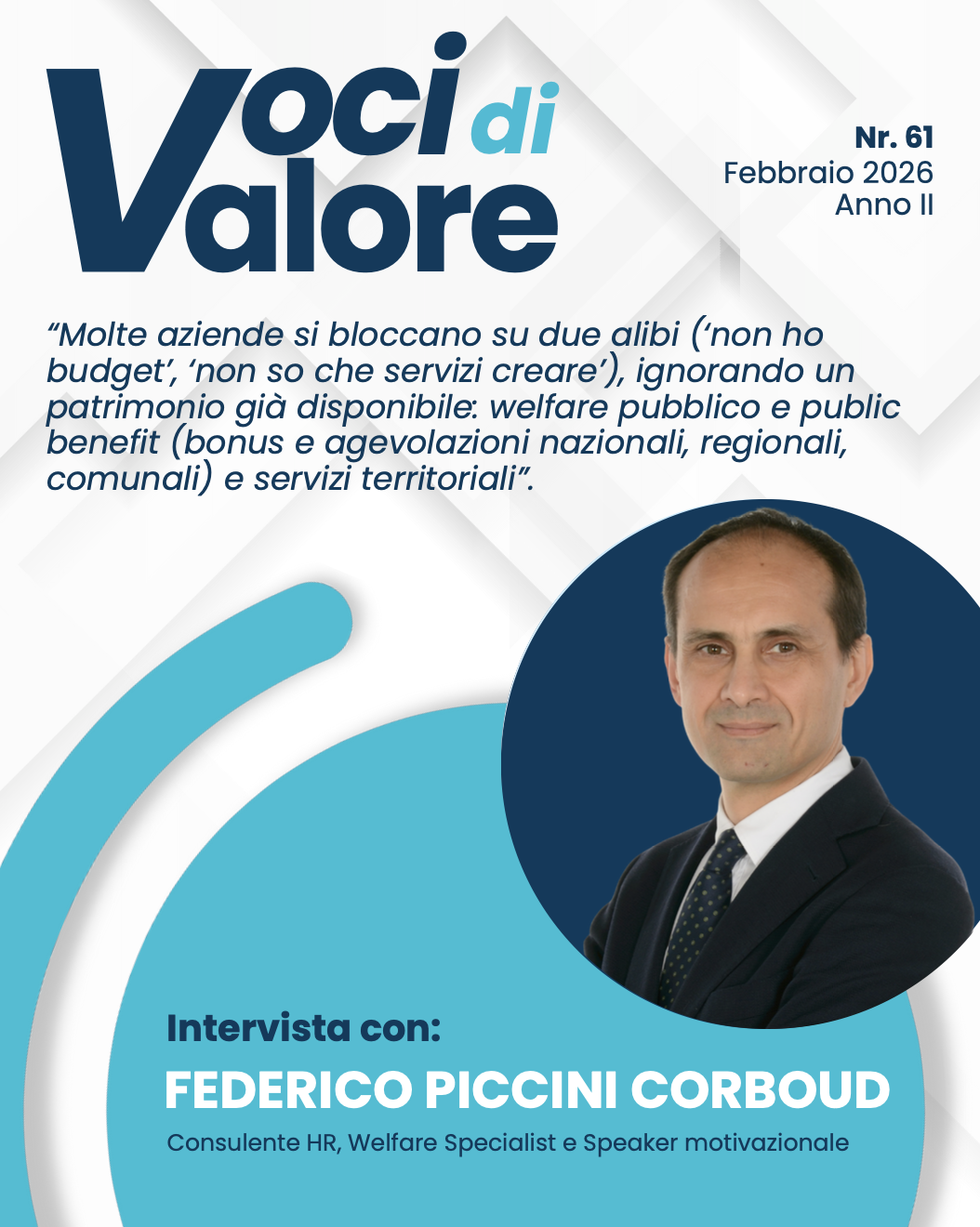 Voci di Valore

Nr. 61
Febbraio 2026
Anno II

"Molte aziende si bloccano su due alibi ('non ho budget', 'non so che servizi creare'), ignorando un patrimonio già disponibile: welfare pubblico e public benefit (bonus e agevolazioni nazionali, regionali, comunali) e servizi territoriali".

Intervista con:
FEDERICO PICCINI CORBOUD
Consulente HR, Welfare Specialist e Speaker motivazionale